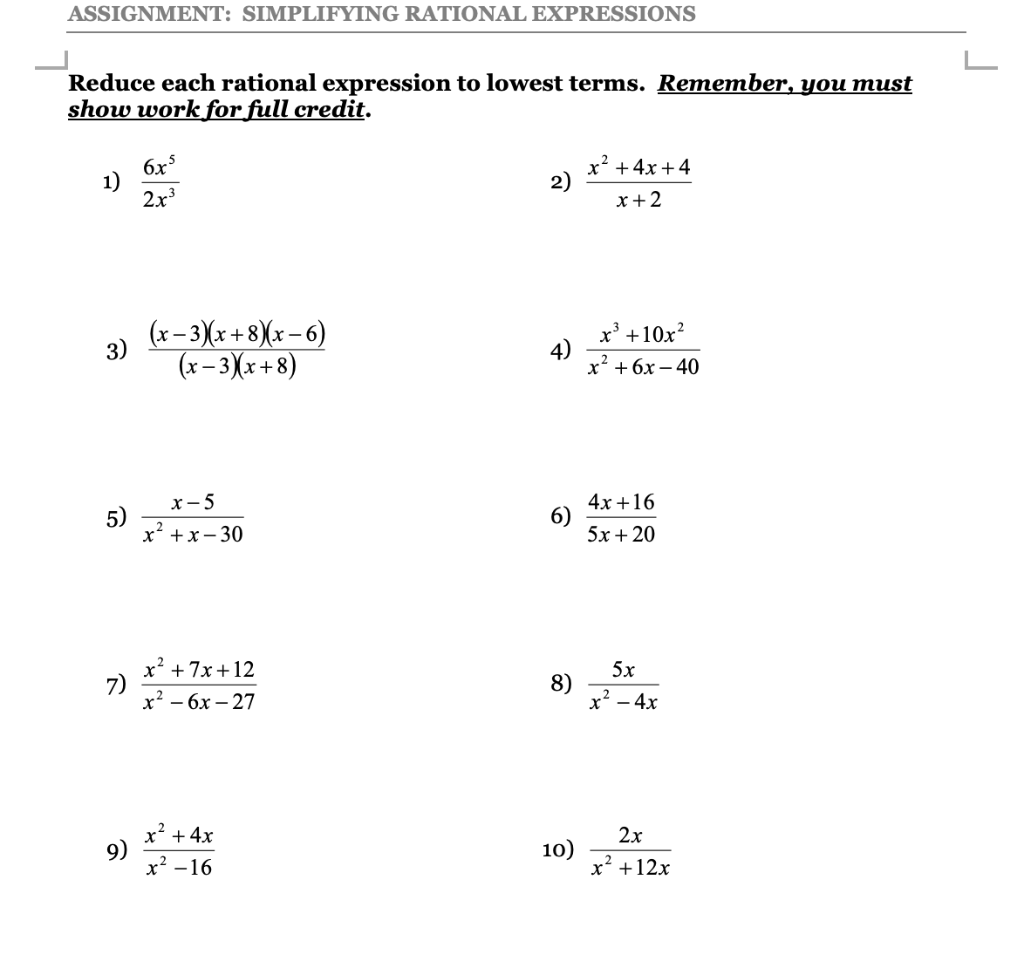 ASSIGNMENT: SIMPLIFYING RATIONAL EXPRESSIONS

Reduce each rational expression to lowest terms. Remember, you must show work for full credit.

1) $\frac{6x^5}{2x^3}$

2) $\frac{x^2+4x+4}{x+2}$

3) $\frac{(x-3)(x+8)(x-6)}{(x-3)(x+8)}$

4) $\frac{x^3+10x^2}{x^2+6x-40}$

5) $\frac{x-5}{x^2+x-30}$

6) $\frac{4x+16}{5x+20}$

7) $\frac{x^2+7x+12}{x^2-6x-27}$

8) $\frac{5x}{x^2-4x}$

9) $\frac{x^2+4x}{x^2-16}$

10) $\frac{2x}{x^2+12x}$